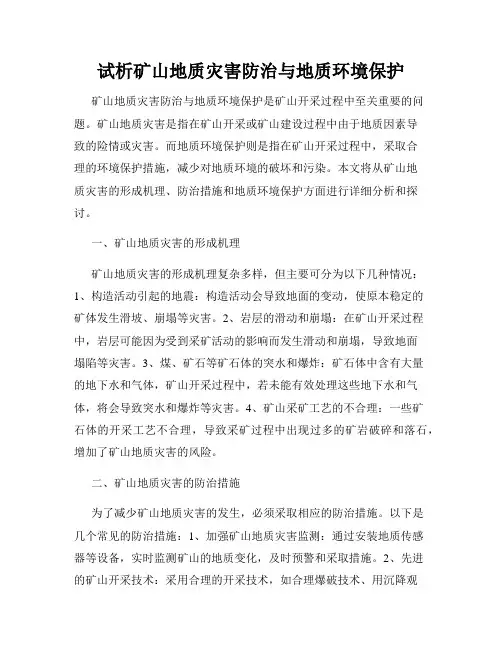 试析矿山地质灾害防治与地质环境保护

矿山地质灾害防治与地质环境保护是矿山开采过程中至关重要的问题。矿山地质灾害是指在矿山开采或矿山建设过程中由于地质因素导致的险情或灾害。而地质环境保护则是指在矿山开采过程中，采取合理的环境保护措施，减少对地质环境的破坏和污染。本文将从矿山地质灾害的形成机理、防治措施和地质环境保护方面进行详细分析和探讨。

一、矿山地质灾害的形成机理

矿山地质灾害的形成机理复杂多样，但主要可分为以下几种情况：1、构造活动引起的地震：构造活动会导致地面的变动，使原本稳定的矿体发生滑坡、崩塌等灾害。2、岩层的滑动和崩塌：在矿山开采过程中，岩层可能因为受到采矿活动的影响而发生滑动和崩塌，导致地面塌陷等灾害。3、煤、矿石等矿石体的突水和爆炸：矿石体中含有大量的地下水和气体，矿山开采过程中，若未能有效处理这些地下水和气体，将会导致突水和爆炸等灾害。4、矿山采矿工艺的不合理：一些矿石体的开采工艺不合理，导致采矿过程中出现过多的矿岩破碎和落石，增加了矿山地质灾害的风险。

二、矿山地质灾害的防治措施

为了减少矿山地质灾害的发生，必须采取相应的防治措施。以下是几个常见的防治措施：1、加强矿山地质灾害监测：通过安装地质传感器等设备，实时监测矿山的地质变化，及时预警和采取措施。2、先进的矿山开采技术：采用合理的开采技术，如合理爆破技术、用沉降观